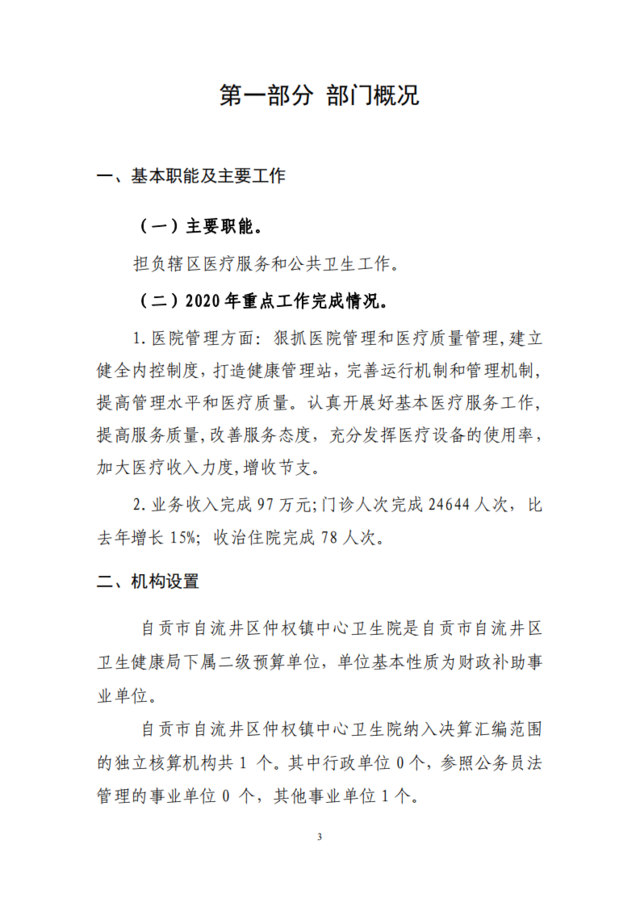 第一部分 部门概况

一、基本职能及主要工作

（一）主要职能。

担负辖区医疗服务和公共卫生工作。

（二）2020 年重点工作完成情况。

1.医院管理方面：狠抓医院管理和医疗质量管理，建立健全内控制度，打造健康管理站，完善运行机制和管理机制，提高管理水平和医疗质量。认真开展好基本医疗服务工作，提高服务质量，改善服务态度，充分发挥医疗设备的使用率，加大医疗收入力度，增收节支。

2.业务收入完成 97 万元；门诊人次完成 24644 人次，比去年增长 15%；收治住院完成 78 人次。

二、机构设置

自贡市自流井区仲权镇中心卫生院是自贡市自流井区卫生健康局下属二级预算单位，单位基本性质为财政补助事业单位。

自贡市自流井区仲权镇中心卫生院纳入决算汇编范围的独立核算机构共 1 个。其中行政单位 0 个，参照公务员法管理的事业单位 0 个，其他事业单位 1 个。

3